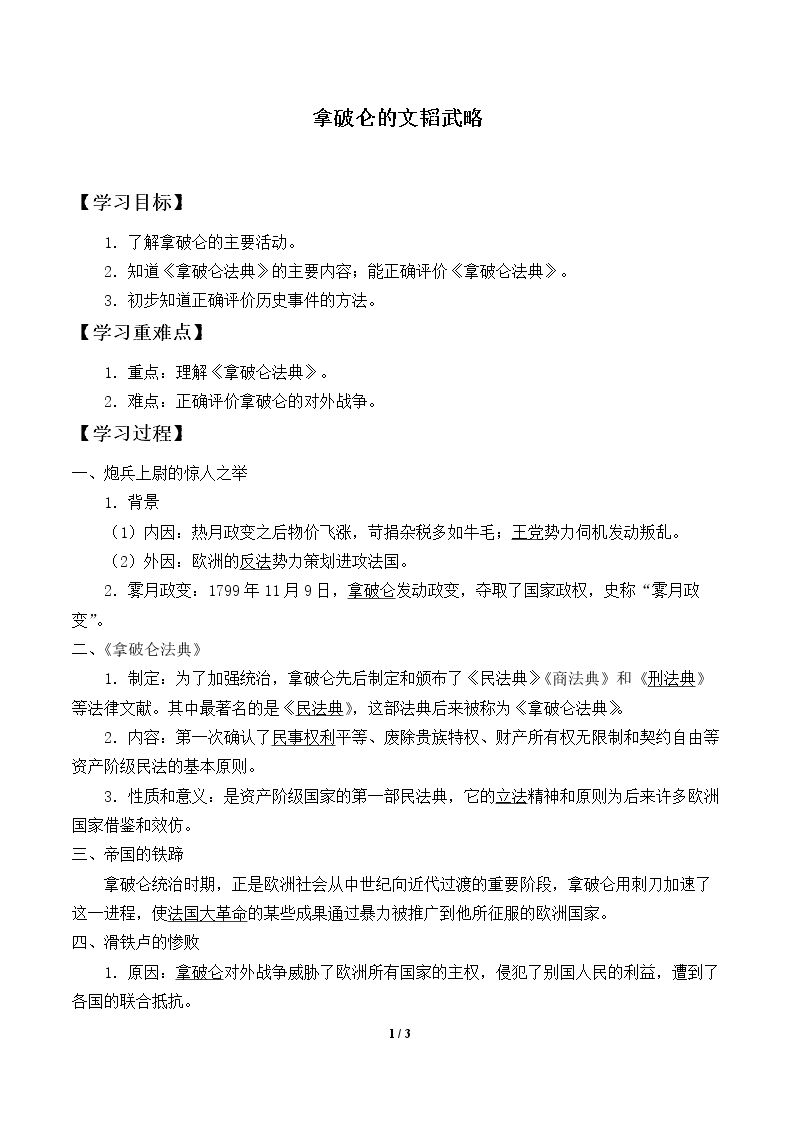 拿破仑的文韬武略

【学习目标】

1.了解拿破仑的主要活动。

2.知道《拿破仑法典》的主要内容；能正确评价《拿破仑法典》。

3.初步知道正确评价历史事件的方法。

【学习重难点】

1.重点：理解《拿破仑法典》。

2.难点：正确评价拿破仑的对外战争。

【学习过程】

一、炮兵上尉的惊人之举

1.背景

（1）内因：热月政变之后物价飞涨，苛捐杂税多如牛毛；王党势力伺机发动叛乱。

（2）外因：欧洲的反法势力策划进攻法国。

2.雾月政变：1799年11月9日，拿破仑发动政变，夺取了国家政权，史称“雾月政变”。

二、《拿破仑法典》

1.制定：为了加强统治，拿破仑先后制定和颁布了《民法典》《商法典》和《刑法典》等法律文献。其中最著名的是《民法典》，这部法典后来被称为《拿破仑法典》。

2.内容：第一次确认了民事权利平等、废除贵族特权、财产所有权无限制和契约自由等资产阶级民法的基本原则。

3.性质和意义：是资产阶级国家的第一部民法典，它的立法精神和原则为后来许多欧洲国家借鉴和效仿。

三、帝国的铁蹄

拿破仑统治时期，正是欧洲社会从中世纪向近代过渡的重要阶段，拿破仑用刺刀加速了这一进程，使法国大革命的某些成果通过暴力被推广到他所征服的欧洲国家。

四、滑铁卢的惨败

1.原因：拿破仑对外战争威胁了欧洲所有国家的主权，侵犯了别国人民的利益，遭到了各国的联合抵抗。

1 / 3